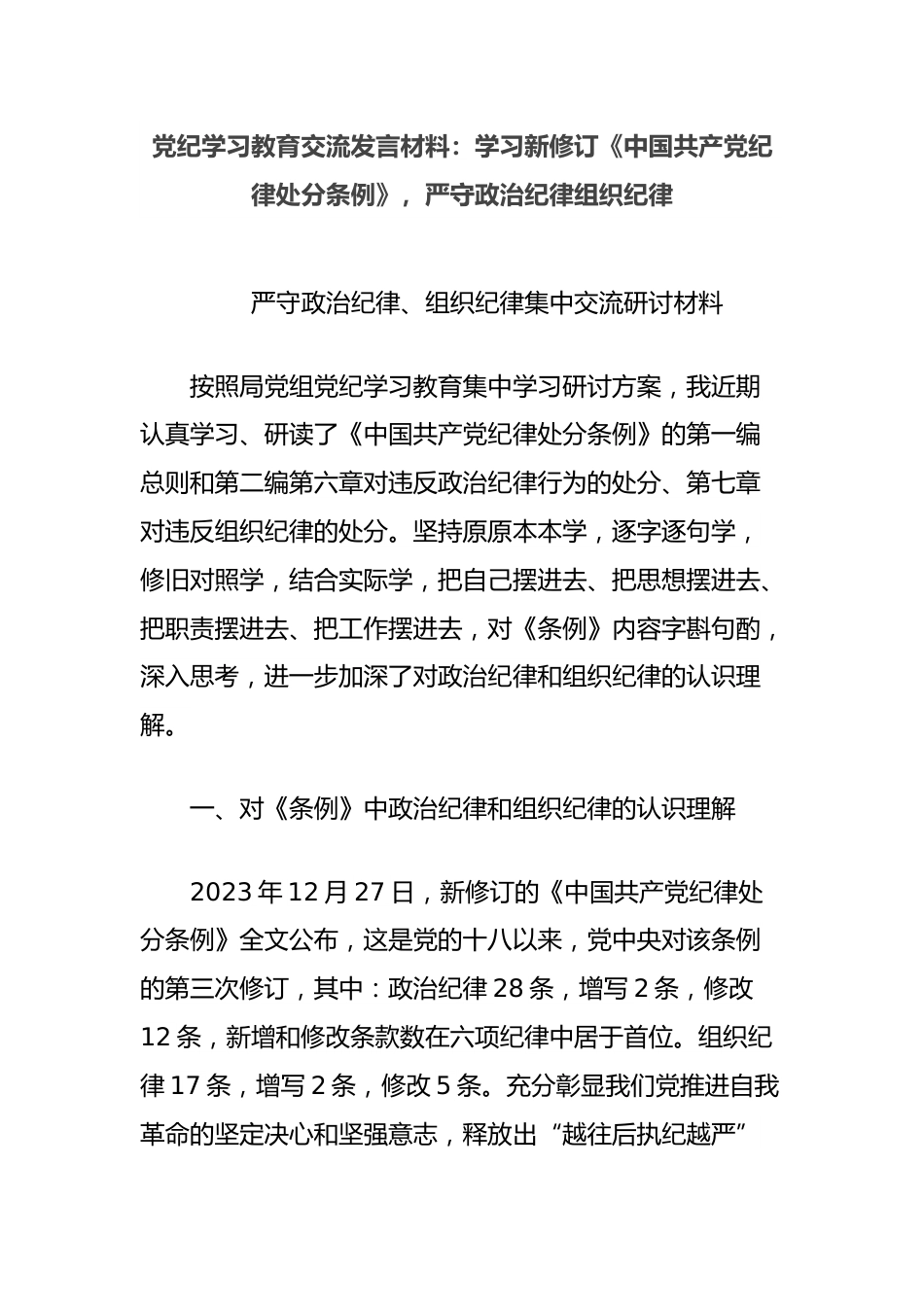 党纪学习教育交流发言材料：学习新修订《中国共产党纪律处分条例》，严守政治纪律组织纪律

严守政治纪律、组织纪律集中交流研讨材料

按照局党组党纪学习教育集中学习研讨方案，我近期认真学习、研读了《中国共产党纪律处分条例》的第一编总则和第二编第六章对违反政治纪律行为的处分、第七章对违反组织纪律的处分。坚持原原本本学，逐字逐句学，修旧对照学，结合实际学，把自己摆进去、把思想摆进去、把职责摆进去、把工作摆进去，对《条例》内容字斟句酌，深入思考，进一步加深了对政治纪律和组织纪律的认识理解。

一、对《条例》中政治纪律和组织纪律的认识理解

2023年12月27日，新修订的《中国共产党纪律处分条例》全文公布，这是党的十八以来，党中央对该条例的第三次修订，其中：政治纪律28条，增写2条，修改12条，新增和修改条款数在六项纪律中居于首位。组织纪律17条，增写2条，修改5条。充分彰显我们党推进自我革命的坚定决心和坚强意志，释放出“越往后执纪越严”